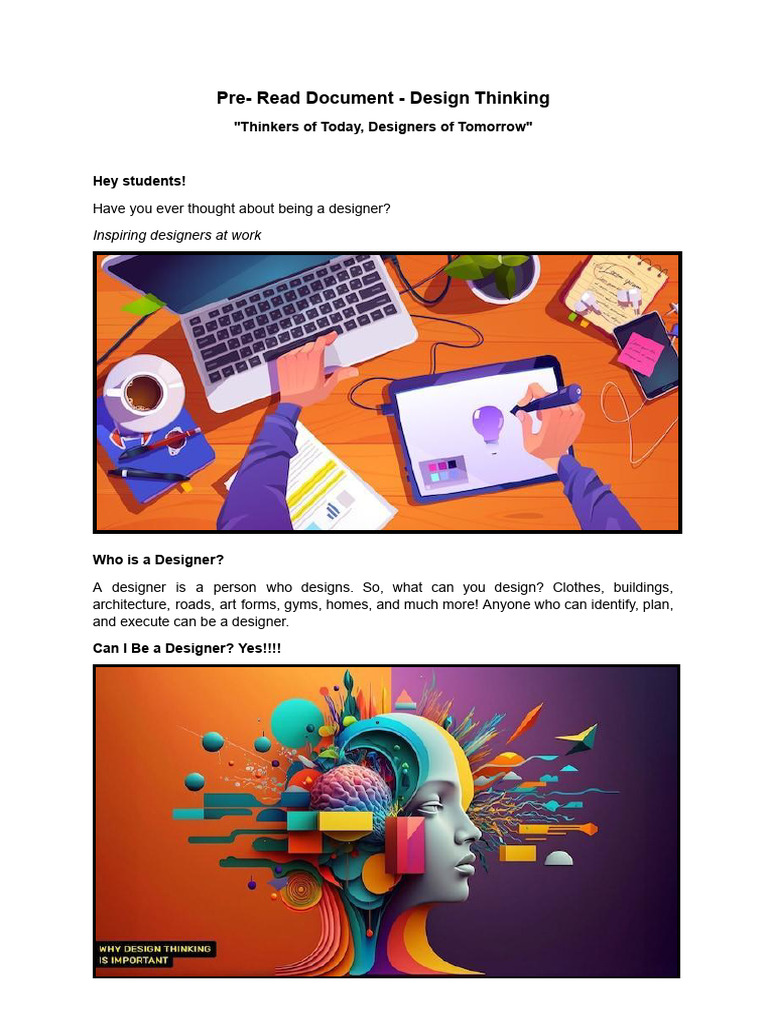 Pre- Read Document - Design Thinking

"Thinkers of Today, Designers of Tomorrow"

Hey students!

Have you ever thought about being a designer?

Inspiring designers at work

Who is a Designer?

A designer is a person who designs. So, what can you design? Clothes, buildings, architecture, roads, art forms, gyms, homes, and much more! Anyone who can identify, plan, and execute can be a designer.

Can I Be a Designer? Yes!!!!

WHY DESIGN THINKING IS IMPORTANT